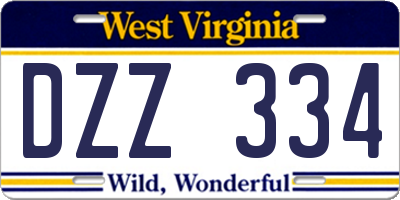 West Virginia

DZZ 334

Wild, Wonderful